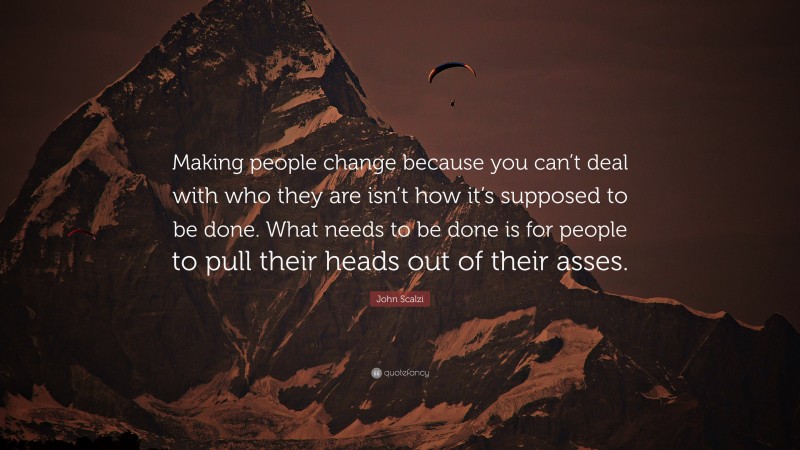 Making people change because you can't deal with who they are isn't how it's supposed to be done. What needs to be done is for people to pull their heads out of their asses.

John Scalzi

quotefancy